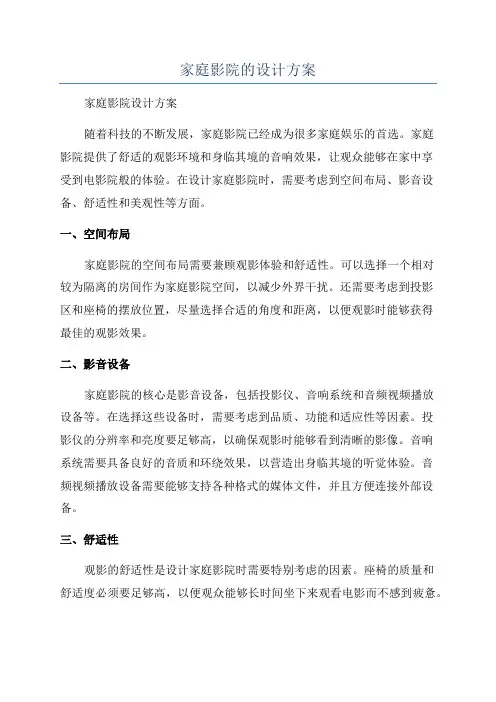 家庭影院的设计方案

家庭影院设计方案

随着科技的不断发展，家庭影院已经成为很多家庭娱乐的首选。家庭影院提供了舒适的观影环境和身临其境的音响效果，让观众能够在家中享受到电影院般的体验。在设计家庭影院时，需要考虑到空间布局、影音设备、舒适性和美观性等方面。

一、空间布局

家庭影院的空间布局需要兼顾观影体验和舒适性。可以选择一个相对较为隔离的房间作为家庭影院空间，以减少外界干扰。还需要考虑到投影区和座椅的摆放位置，尽量选择合适的角度和距离，以便观影时能够获得最佳的观影效果。

二、影音设备

家庭影院的核心是影音设备，包括投影仪、音响系统和音频视频播放设备等。在选择这些设备时，需要考虑到品质、功能和适应性等因素。投影仪的分辨率和亮度要足够高，以确保观影时能够看到清晰的影像。音响系统需要具备良好的音质和环绕效果，以营造出身临其境的听觉体验。音频视频播放设备需要能够支持各种格式的媒体文件，并且方便连接外部设备。

三、舒适性

观影的舒适性是设计家庭影院时需要特别考虑的因素。座椅的质量和舒适度必须要足够高，以便观众能够长时间坐下来观看电影而不感到疲惫。